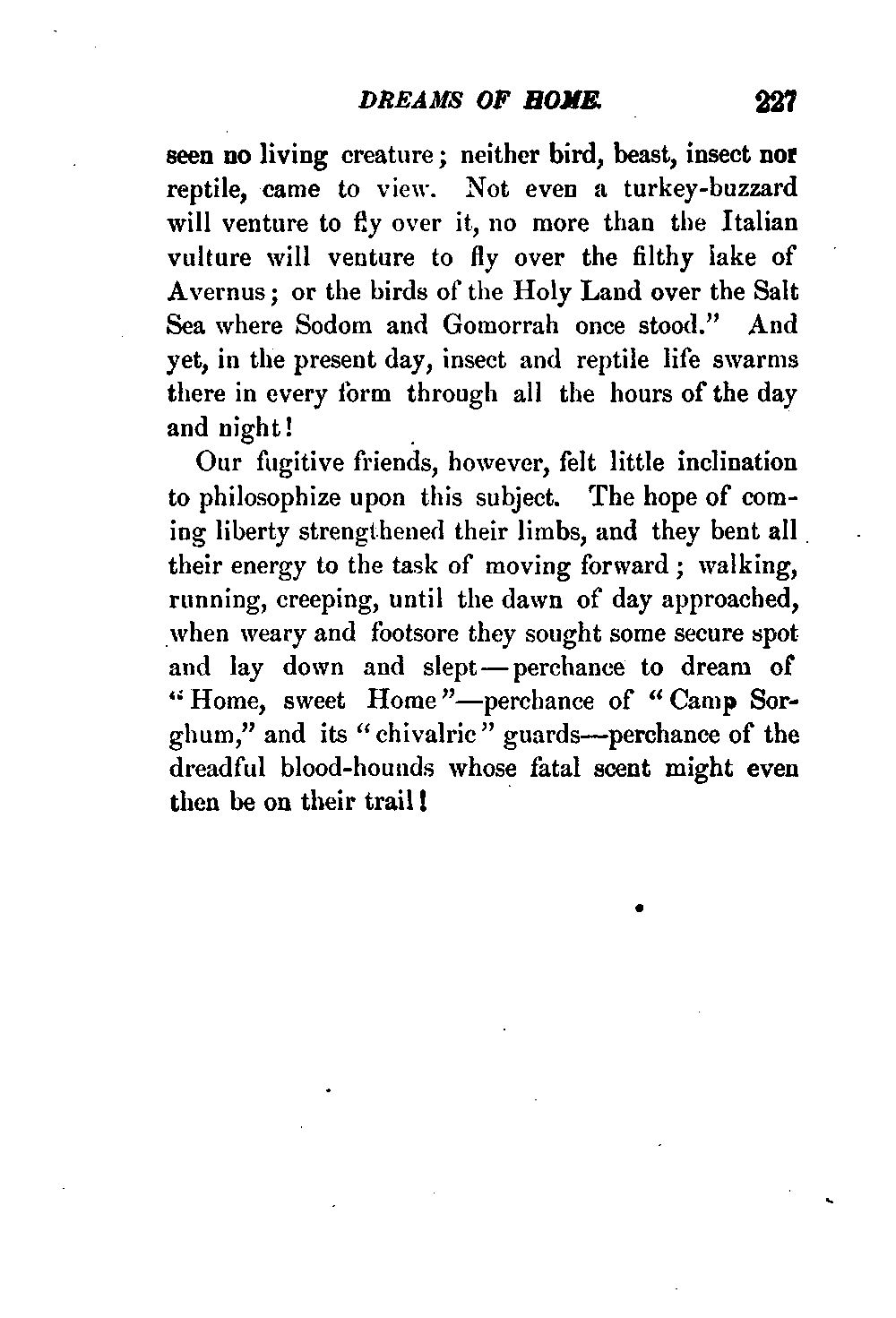 DREAMS OF HOME. 227

seen no living creature; neither bird, beast, insect nor reptile, came to view. Not even a turkey-buzzard will venture to fly over it, no more than the Italian vulture will venture to fly over the filthy lake of Avernus; or the birds of the Holy Land over the Salt Sea where Sodom and Gomorrah once stood." And yet, in the present day, insect and reptile life swarms there in every form through all the hours of the day and night!

Our fugitive friends, however, felt little inclination to philosophize upon this subject. The hope of coming liberty strengthened their limbs, and they bent all their energy to the task of moving forward; walking, running, creeping, until the dawn of day approached, when weary and footsore they sought some secure spot and lay down and slept—perchance to dream of "Home, sweet Home"—perchance of "Camp Sorghum," and its "chivalric" guards—perchance of the dreadful blood-hounds whose fatal scent might even then be on their trail!